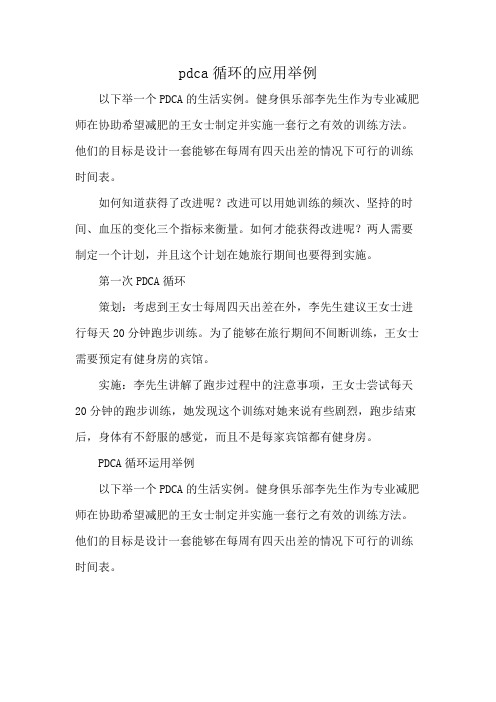 pdca 循环的应用举例

以下举一个 PDCA 的生活实例。健身俱乐部李先生作为专业减肥师在协助希望减肥的王女士制定并实施一套行之有效的训练方法。他们的目标是设计一套能够在每周有四天出差的情况下可行的训练时间表。

如何知道获得了改进呢？改进可以用她训练的频次、坚持的时间、血压的变化三个指标来衡量。如何才能获得改进呢？两人需要制定一个计划，并且这个计划在她旅行期间也要得到实施。

第一次 PDCA 循环

策划：考虑到王女士每周四天出差在外，李先生建议王女士进行每天 20 分钟跑步训练。为了能够在旅行期间不间断训练，王女士需要预定有健身房的宾馆。

实施：李先生讲解了跑步过程中的注意事项，王女士尝试每天 20 分钟的跑步训练，她发现这个训练对她来说有些剧烈，跑步结束后，身体有不舒服的感觉，而且不是每家宾馆都有健身房。

PDCA 循环运用举例

以下举一个 PDCA 的生活实例。健身俱乐部李先生作为专业减肥师在协助希望减肥的王女士制定并实施一套行之有效的训练方法。他们的目标是设计一套能够在每周有四天出差的情况下可行的训练时间表。